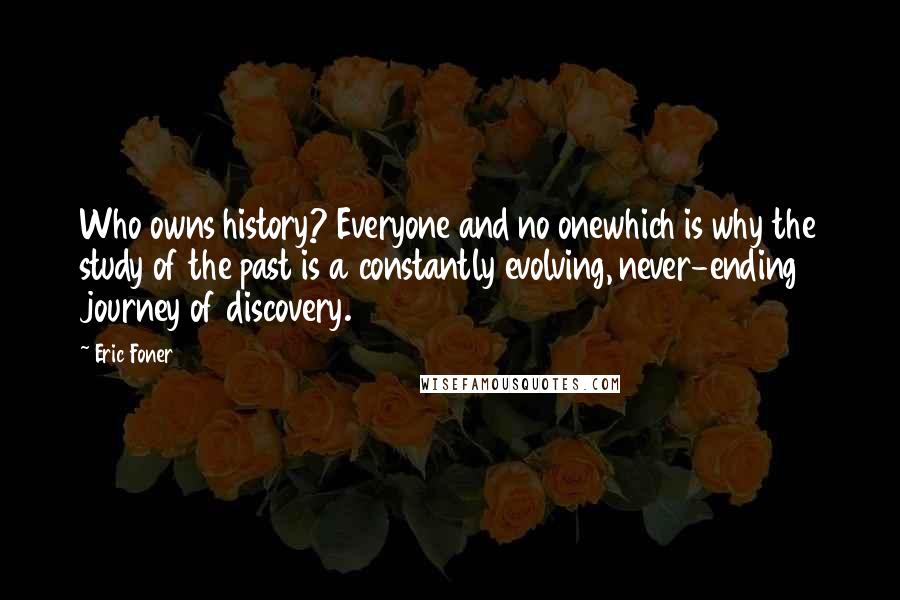 Who owns history? Everyone and no onewhich is why the study of the past is a constantly evolving, never-ending journey of discovery.

~ Eric Foner

WISEFAMOUSQUOTES.COM